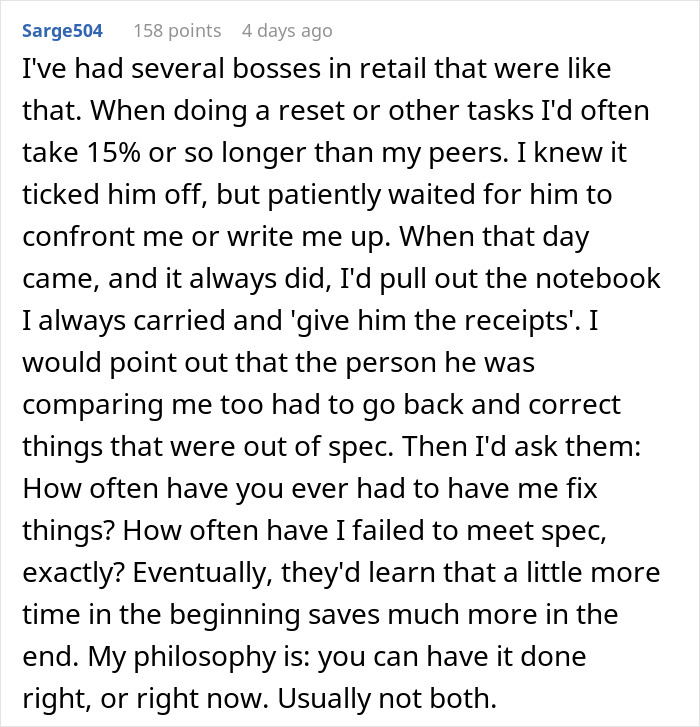 Sarge504 158 points 4 days ago

I've had several bosses in retail that were like that. When doing a reset or other tasks I'd often take 15% or so longer than my peers. I knew it ticked him off, but patiently waited for him to confront me or write me up. When that day came, and it always did, I'd pull out the notebook I always carried and 'give him the receipts'. I would point out that the person he was comparing me too had to go back and correct things that were out of spec. Then I'd ask them: How often have you ever had to have me fix things? How often have I failed to meet spec, exactly? Eventually, they'd learn that a little more time in the beginning saves much more in the end. My philosophy is: you can have it done right, or right now. Usually not both.